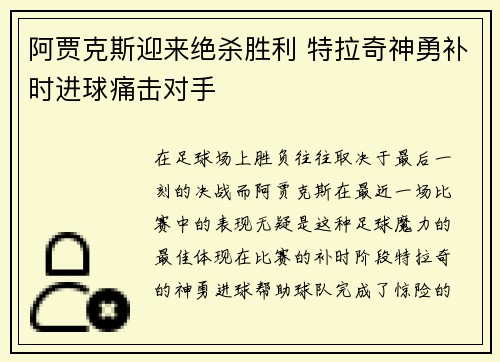 阿贾克斯迎来绝杀胜利 特拉奇神勇补时进球痛击对手

在足球场上胜负往往取决于最后一刻的决战而阿贾克斯在最近一场比赛中的表现无疑是这种足球魔力的最佳体现在比赛的补时阶段特拉奇的神勇进球帮助球队完成了惊险的